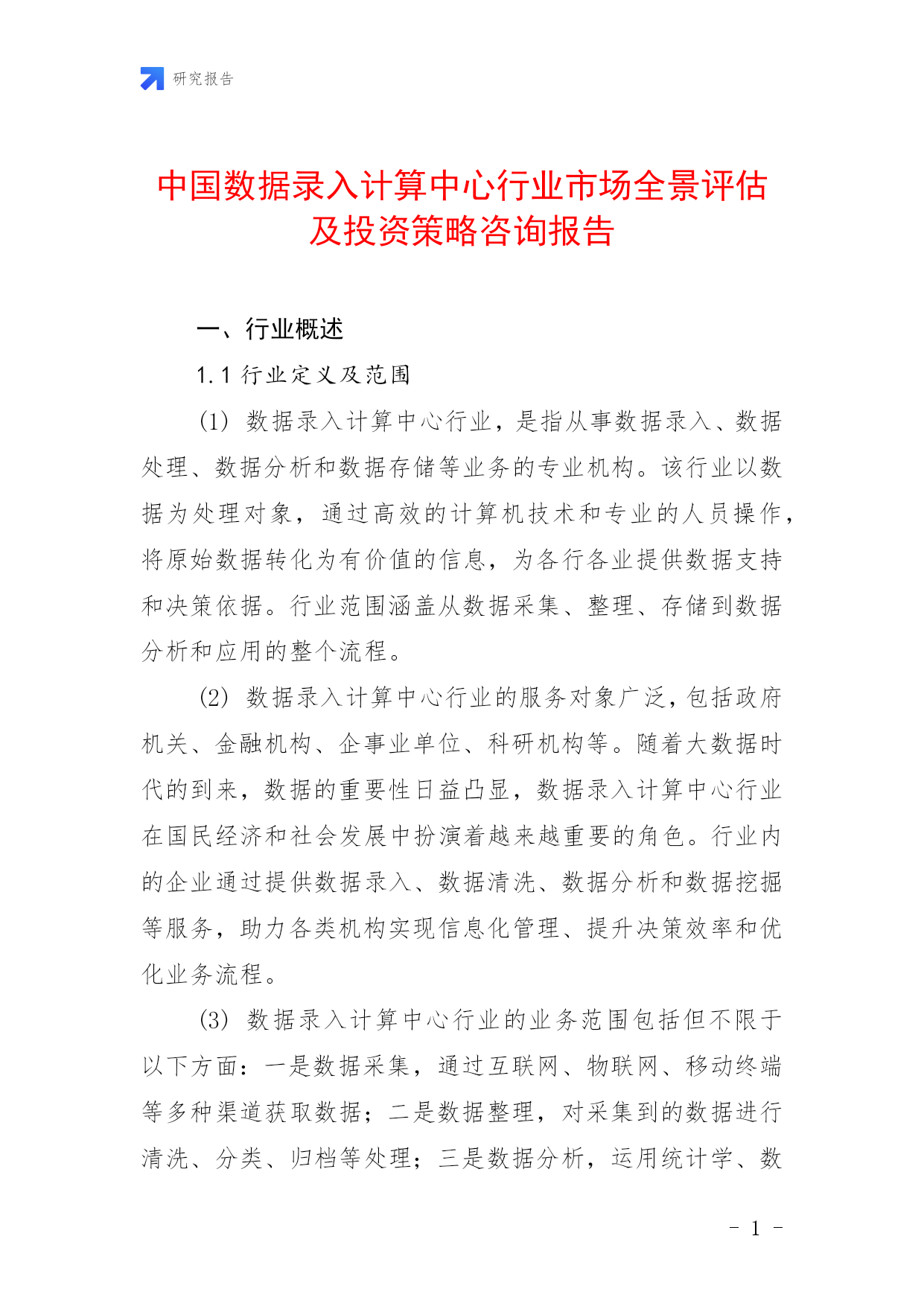 研究报告

中国数据录入计算中心行业市场全景评估及投资策略咨询报告

一、行业概述

1.1 行业定义及范围

(1) 数据录入计算中心行业，是指从事数据录入、数据处理、数据分析和数据存储等业务的专业机构。该行业以数据为处理对象，通过高效的计算机技术和专业的人员操作，将原始数据转化为有价值的信息，为各行各业提供数据支持和决策依据。行业范围涵盖从数据采集、整理、存储到数据分析和应用的整个流程。

(2) 数据录入计算中心行业的服务对象广泛，包括政府机关、金融机构、企事业单位、科研机构等。随着大数据时代的到来，数据的重要性日益凸显，数据录入计算中心行业在国民经济和社会发展中扮演着越来越重要的角色。行业内的企业通过提供数据录入、数据清洗、数据分析和数据挖掘等服务，助力各类机构实现信息化管理、提升决策效率和优化业务流程。

(3) 数据录入计算中心行业的业务范围包括但不限于以下方面：一是数据采集，通过互联网、物联网、移动终端等多种渠道获取数据；二是数据整理，对采集到的数据进行清洗、分类、归档等处理；三是数据分析，运用统计学、数

- 1 -